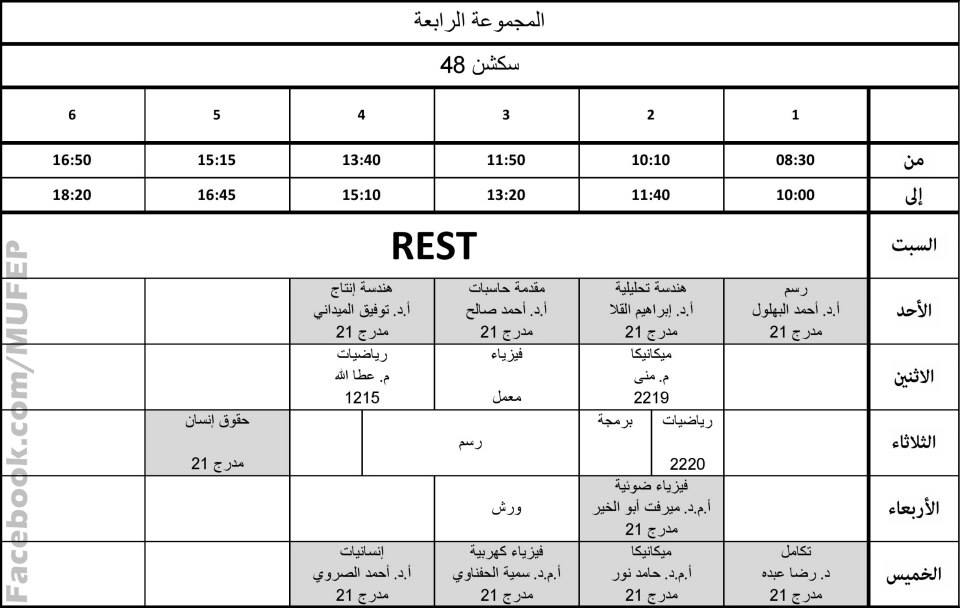 المجموعة الرابعة

سكشن 48

| | 1 | 2 | 3 | 4 | 5 | 6 |
|---|---|---|---|---|---|---|
| من | 08:30 | 10:10 | 11:50 | 13:40 | 15:15 | 16:50 |
| إلى | 10:00 | 11:40 | 13:20 | 15:10 | 16:45 | 18:20 |
| السبت | REST | | | | | |
| الأحد | رسم أ.د. أحمد البهلول مدرج 21 | هندسة تحليلية أ.د. إبراهيم القلا مدرج 21 | مقدمة حاسبات أ.د. أحمد صالح مدرج 21 | هندسة إنتاج أ.د. توفيق الميداني مدرج 21 | | |
| الاثنين | | ميكانيكا م. منى 2219 | فيزياء معمل | رياضيات م. عطا الله 1215 | | |
| الثلاثاء | | رياضيات 2220 / برمجة | رسم | | حقوق إنسان مدرج 21 | |
| الأربعاء | | فيزياء ضوئية أ.م.د. ميرفت أبو الخير مدرج 21 | ورش | | | |
| الخميس | تكامل د. رضا عبده مدرج 21 | ميكانيكا أ.م.د. حامد نور مدرج 21 | فيزياء كهربية أ.م.د. سمية الحفناوي مدرج 21 | إنسانيات أ.د. أحمد الصروي مدرج 21 | | |

Facebook.com/MUFEP